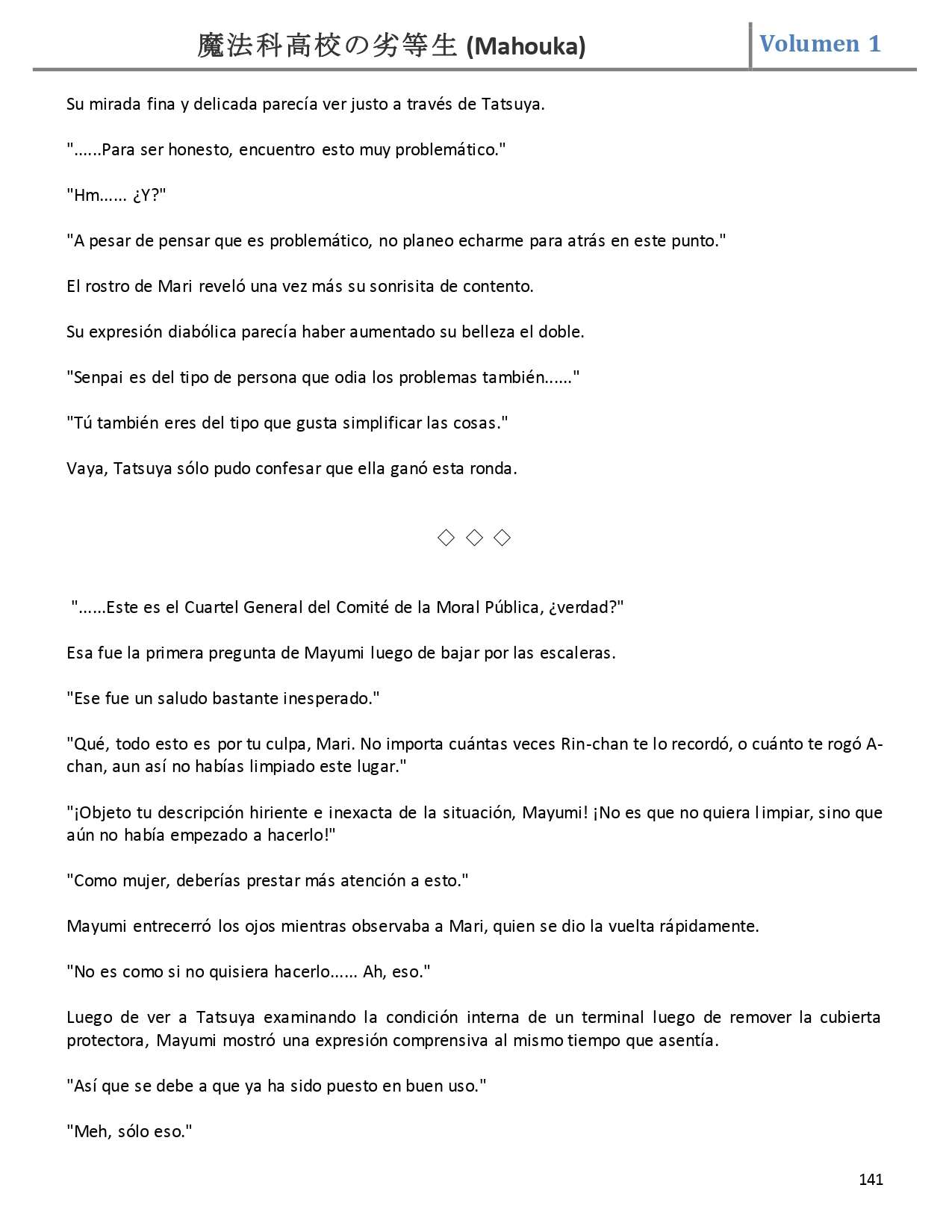 魔法科高校の劣等生 (Mahouka)

Volumen 1

Su mirada fina y delicada parecía ver justo a través de Tatsuya.

"......Para ser honesto, encuentro esto muy problemático."

"Hm...... ¿Y?"

"A pesar de pensar que es problemático, no planeo echarme para atrás en este punto."

El rostro de Mari reveló una vez más su sonrisita de contento.

Su expresión diabólica parecía haber aumentado su belleza el doble.

"Senpai es del tipo de persona que odia los problemas también......"

"Tú también eres del tipo que gusta simplificar las cosas."

Vaya, Tatsuya sólo pudo confesar que ella ganó esta ronda.

◇ ◇ ◇

"......Este es el Cuartel General del Comité de la Moral Pública, ¿verdad?"

Esa fue la primera pregunta de Mayumi luego de bajar por las escaleras.

"Ese fue un saludo bastante inesperado."

"Qué, todo esto es por tu culpa, Mari. No importa cuántas veces Rin-chan te lo recordó, o cuánto te rogó A-chan, aun así no habías limpiado este lugar."

"¡Objeto tu descripción hiriente e inexacta de la situación, Mayumi! ¡No es que no quiera limpiar, sino que aún no había empezado a hacerlo!"

"Como mujer, deberías prestar más atención a esto."

Mayumi entrecerró los ojos mientras observaba a Mari, quien se dio la vuelta rápidamente.

"No es como si no quisiera hacerlo...... Ah, eso."

Luego de ver a Tatsuya examinando la condición interna de un terminal luego de remover la cubierta protectora, Mayumi mostró una expresión comprensiva al mismo tiempo que asentía.

"Así que se debe a que ya ha sido puesto en buen uso."

"Meh, sólo eso."

141